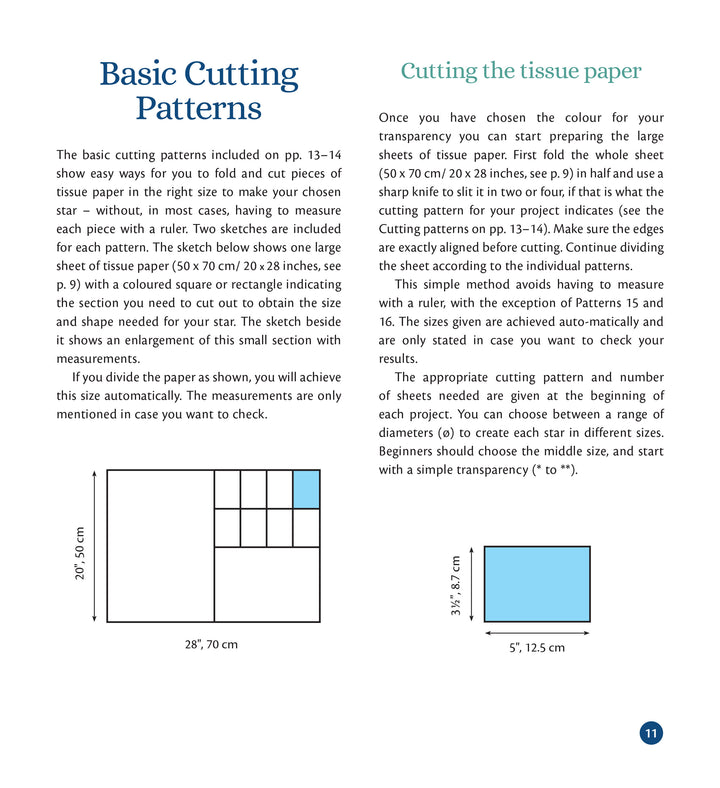 Basic Cutting Patterns

The basic cutting patterns included on pp. 13–14 show easy ways for you to fold and cut pieces of tissue paper in the right size to make your chosen star – without, in most cases, having to measure each piece with a ruler. Two sketches are included for each pattern. The sketch below shows one large sheet of tissue paper (50 x 70 cm/ 20 x 28 inches, see p. 9) with a coloured square or rectangle indicating the section you need to cut out to obtain the size and shape needed for your star. The sketch beside it shows an enlargement of this small section with measurements.

If you divide the paper as shown, you will achieve this size automatically. The measurements are only mentioned in case you want to check.

20", 50 cm

28", 70 cm

Cutting the tissue paper

Once you have chosen the colour for your transparency you can start preparing the large sheets of tissue paper. First fold the whole sheet (50 x 70 cm/ 20 x 28 inches, see p. 9) in half and use a sharp knife to slit it in two or four, if that is what the cutting pattern for your project indicates (see the Cutting patterns on pp. 13–14). Make sure the edges are exactly aligned before cutting. Continue dividing the sheet according to the individual patterns.

This simple method avoids having to measure with a ruler, with the exception of Patterns 15 and 16. The sizes given are achieved auto-matically and are only stated in case you want to check your results.

The appropriate cutting pattern and number of sheets needed are given at the beginning of each project. You can choose between a range of diameters (ø) to create each star in different sizes. Beginners should choose the middle size, and start with a simple transparency (* to **).

3½", 8.7 cm

5", 12.5 cm

11